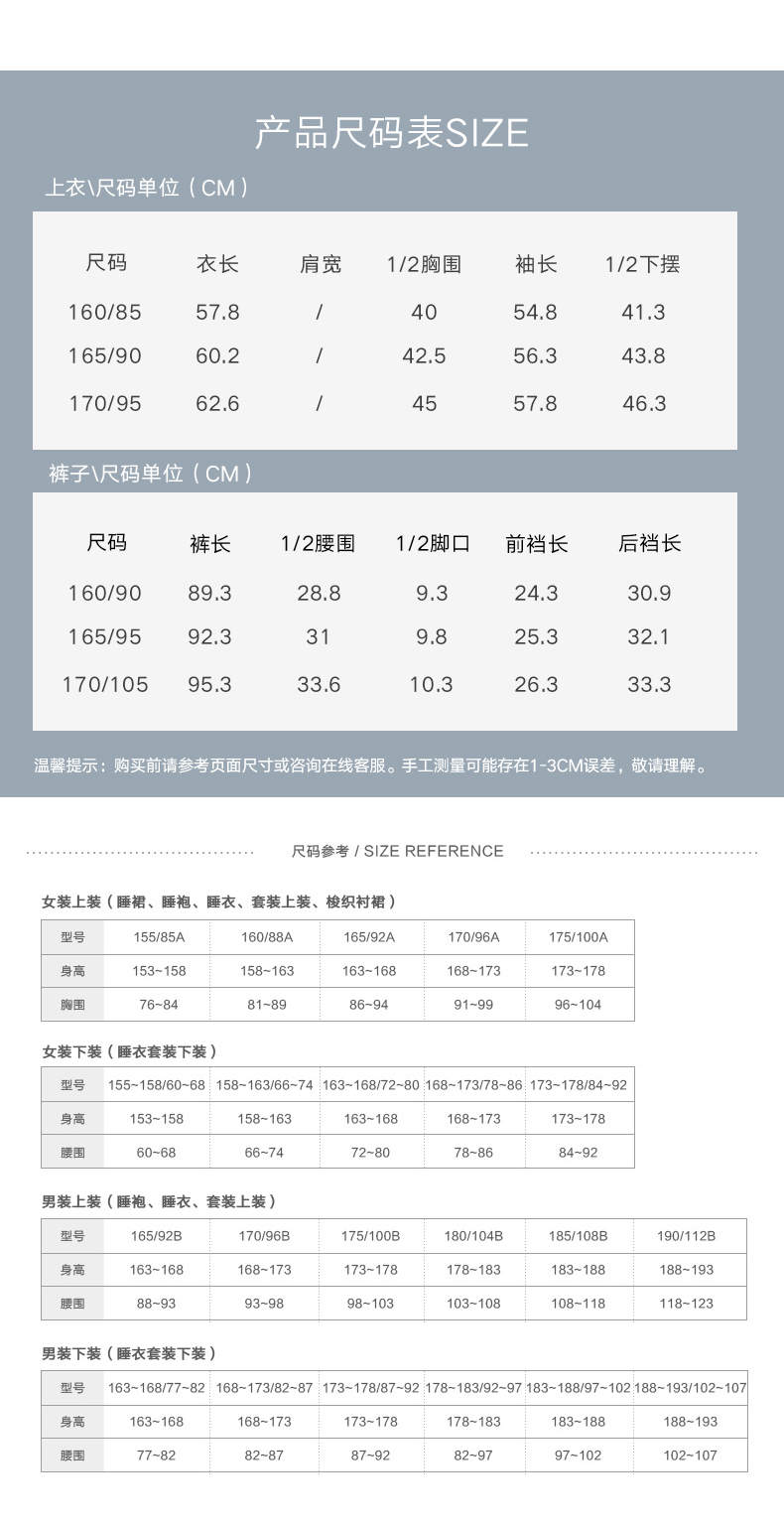 产品尺码表SIZE

上衣\尺码单位（CM）

| 尺码 | 衣长 | 肩宽 | 1/2胸围 | 袖长 | 1/2下摆 |
|---|---|---|---|---|---|
| 160/85 | 57.8 | / | 40 | 54.8 | 41.3 |
| 165/90 | 60.2 | / | 42.5 | 56.3 | 43.8 |
| 170/95 | 62.6 | / | 45 | 57.8 | 46.3 |

裤子\尺码单位（CM）

| 尺码 | 裤长 | 1/2腰围 | 1/2脚口 | 前裆长 | 后裆长 |
|---|---|---|---|---|---|
| 160/90 | 89.3 | 28.8 | 9.3 | 24.3 | 30.9 |
| 165/95 | 92.3 | 31 | 9.8 | 25.3 | 32.1 |
| 170/105 | 95.3 | 33.6 | 10.3 | 26.3 | 33.3 |

温馨提示：购买前请参考页面尺寸或咨询在线客服。手工测量可能存在1-3CM误差，敬请理解。

尺码参考 / SIZE REFERENCE

女装上装（睡裙、睡袍、睡衣、套装上装、梭织衬裙）

| 型号 | 155/85A | 160/88A | 165/92A | 170/96A | 175/100A |
|---|---|---|---|---|---|
| 身高 | 153~158 | 158~163 | 163~168 | 168~173 | 173~178 |
| 胸围 | 76~84 | 81~89 | 86~94 | 91~99 | 96~104 |

女装下装（睡衣套装下装）

| 型号 | 155~158/60~68 | 158~163/66~74 | 163~168/72~80 | 168~173/78~86 | 173~178/84~92 |
|---|---|---|---|---|---|
| 身高 | 153~158 | 158~163 | 163~168 | 168~173 | 173~178 |
| 腰围 | 60~68 | 66~74 | 72~80 | 78~86 | 84~92 |

男装上装（睡袍、睡衣、套装上装）

| 型号 | 165/92B | 170/96B | 175/100B | 180/104B | 185/108B | 190/112B |
|---|---|---|---|---|---|---|
| 身高 | 163~168 | 168~173 | 173~178 | 178~183 | 183~188 | 188~193 |
| 腰围 | 88~93 | 93~98 | 98~103 | 103~108 | 108~118 | 118~123 |

男装下装（睡衣套装下装）

| 型号 | 163~168/77~82 | 168~173/82~87 | 173~178/87~92 | 178~183/92~97 | 183~188/97~102 | 188~193/102~107 |
|---|---|---|---|---|---|---|
| 身高 | 163~168 | 168~173 | 173~178 | 178~183 | 183~188 | 188~193 |
| 腰围 | 77~82 | 82~87 | 87~92 | 82~97 | 97~102 | 102~107 |